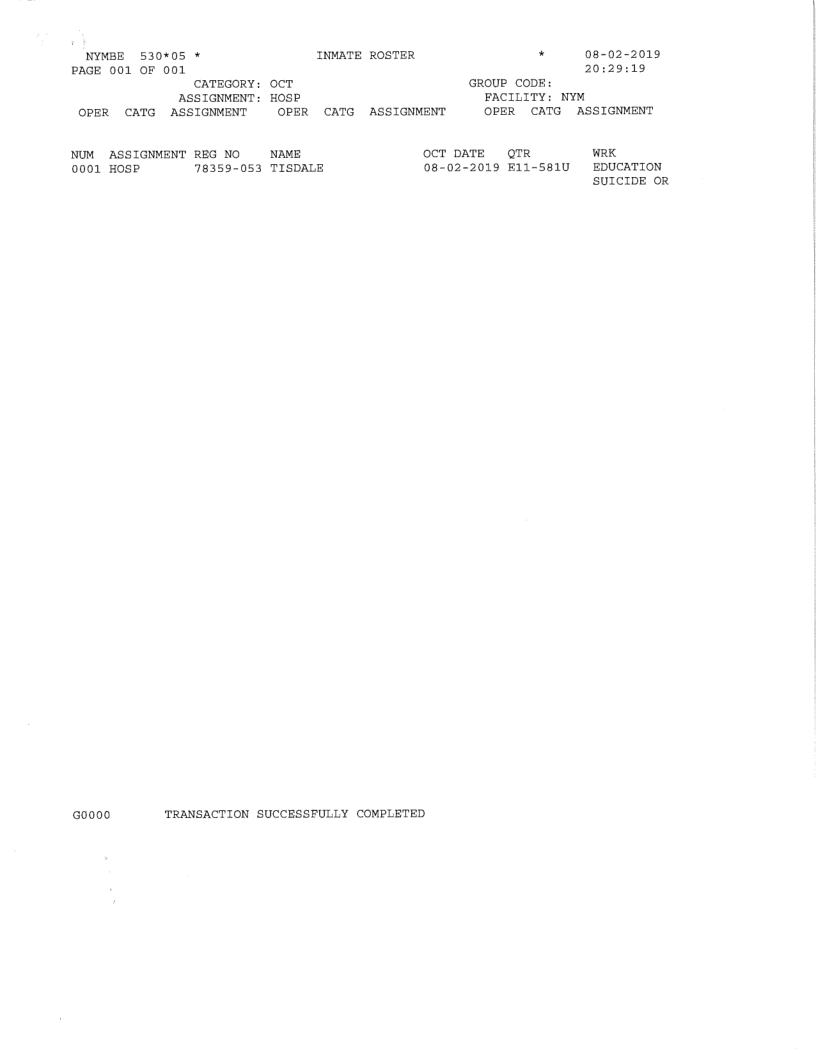 NYMBE 530*05 * INMATE ROSTER * 08-02-2019
PAGE 001 OF 001 20:29:19
CATEGORY: OCT GROUP CODE:
ASSIGNMENT: HOSP FACILITY: NYM
OPER CATG ASSIGNMENT OPER CATG ASSIGNMENT OPER CATG ASSIGNMENT

NUM ASSIGNMENT REG NO NAME OCT DATE QTR WRK
0001 HOSP 78359-053 TISDALE 08-02-2019 E11-581U EDUCATION
SUICIDE OR

G0000 TRANSACTION SUCCESSFULLY COMPLETED